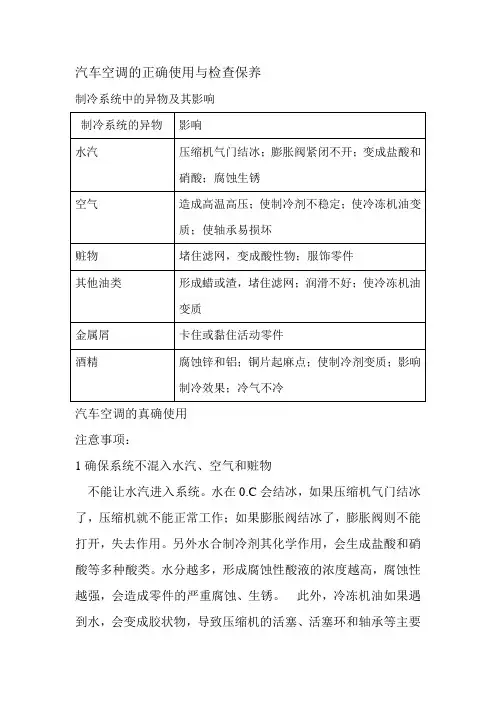 汽车空调的正确使用与检查保养

制冷系统中的异物及其影响

| 制冷系统的异物 | 影响 |
|---|---|
| 水汽 | 压缩机气门结冰；膨胀阀紧闭不开；变成盐酸和硝酸；腐蚀生锈 |
| 空气 | 造成高温高压；使制冷剂不稳定；使冷冻机油变质；使轴承易损坏 |
| 赃物 | 堵住滤网，变成酸性物；服饰零件 |
| 其他油类 | 形成蜡或渣，堵住滤网；润滑不好；使冷冻机油变质 |
| 金属屑 | 卡住或黏住活动零件 |
| 酒精 | 腐蚀锌和铝；铜片起麻点；使制冷剂变质；影响制冷效果；冷气不冷 |

汽车空调的真确使用

注意事项：

1 确保系统不混入水汽、空气和赃物

不能让水汽进入系统。水在 0.C 会结冰，如果压缩机气门结冰了，压缩机就不能正常工作；如果膨胀阀结冰了，膨胀阀则不能打开，失去作用。另外水合制冷剂其化学作用，会生成盐酸和硝酸等多种酸类。水分越多，形成腐蚀性酸液的浓度越高，腐蚀性越强，会造成零件的严重腐蚀、生锈。 此外，冷冻机油如果遇到水，会变成胶状物，导致压缩机的活塞、活塞环和轴承等主要